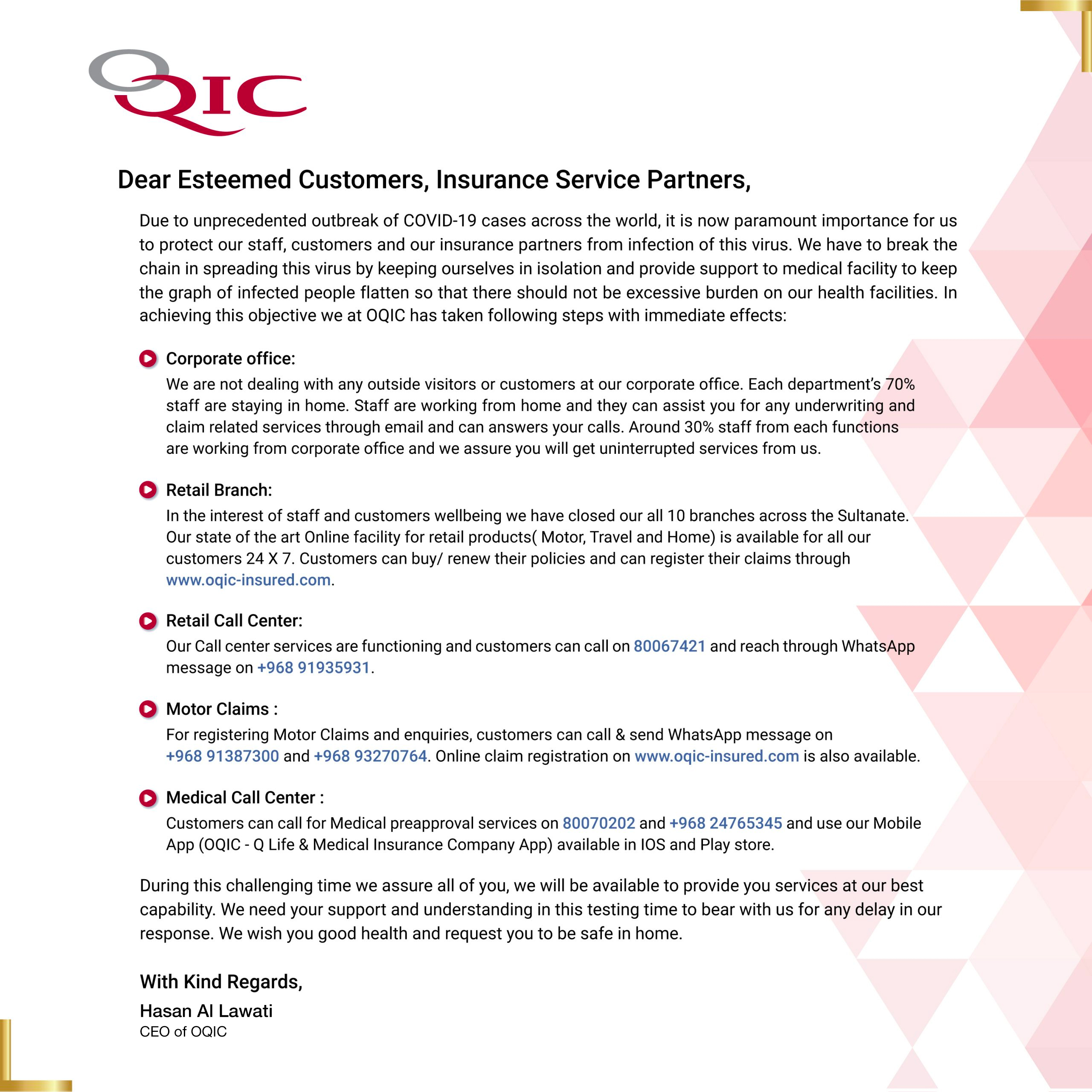 OQIC

Dear Esteemed Customers, Insurance Service Partners,

Due to unprecedented outbreak of COVID-19 cases across the world, it is now paramount importance for us to protect our staff, customers and our insurance partners from infection of this virus. We have to break the chain in spreading this virus by keeping ourselves in isolation and provide support to medical facility to keep the graph of infected people flatten so that there should not be excessive burden on our health facilities. In achieving this objective we at OQIC has taken following steps with immediate effects:

Corporate office:
We are not dealing with any outside visitors or customers at our corporate office. Each department's 70% staff are staying in home. Staff are working from home and they can assist you for any underwriting and claim related services through email and can answers your calls. Around 30% staff from each functions are working from corporate office and we assure you will get uninterrupted services from us.

Retail Branch:
In the interest of staff and customers wellbeing we have closed our all 10 branches across the Sultanate. Our state of the art Online facility for retail products( Motor, Travel and Home) is available for all our customers 24 X 7. Customers can buy/ renew their policies and can register their claims through www.oqic-insured.com.

Retail Call Center:
Our Call center services are functioning and customers can call on 80067421 and reach through WhatsApp message on +968 91935931.

Motor Claims :
For registering Motor Claims and enquiries, customers can call & send WhatsApp message on +968 91387300 and +968 93270764. Online claim registration on www.oqic-insured.com is also available.

Medical Call Center :
Customers can call for Medical preapproval services on 80070202 and +968 24765345 and use our Mobile App (OQIC - Q Life & Medical Insurance Company App) available in IOS and Play store.

During this challenging time we assure all of you, we will be available to provide you services at our best capability. We need your support and understanding in this testing time to bear with us for any delay in our response. We wish you good health and request you to be safe in home.

With Kind Regards,
Hasan Al Lawati
CEO of OQIC